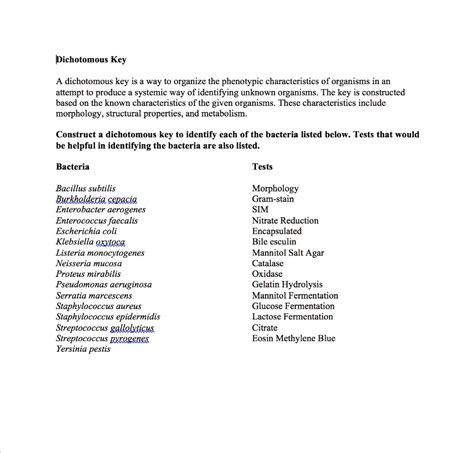 Dichotomous Key

A dichotomous key is a way to organize the phenotypic characteristics of organisms in an attempt to produce a systemic way of identifying unknown organisms. The key is constructed based on the known characteristics of the given organisms. These characteristics include morphology, structural properties, and metabolism.

Construct a dichotomous key to identify each of the bacteria listed below. Tests that would be helpful in identifying the bacteria are also listed.

Bacteria

Bacillus subtilis
Burkholderia cepacia
Enterobacter aerogenes
Enterococcus faecalis
Escherichia coli
Klebsiella oxytoca
Listeria monocytogenes
Neisseria mucosa
Proteus mirabilis
Pseudomonas aeruginosa
Serratia marcescens
Staphylococcus aureus
Staphylococcus epidermidis
Streptococcus gallolyticus
Streptococcus pyrogenes
Yersinia pestis

Tests

Morphology
Gram-stain
SIM
Nitrate Reduction
Encapsulated
Bile esculin
Mannitol Salt Agar
Catalase
Oxidase
Gelatin Hydrolysis
Mannitol Fermentation
Glucose Fermentation
Lactose Fermentation
Citrate
Eosin Methylene Blue